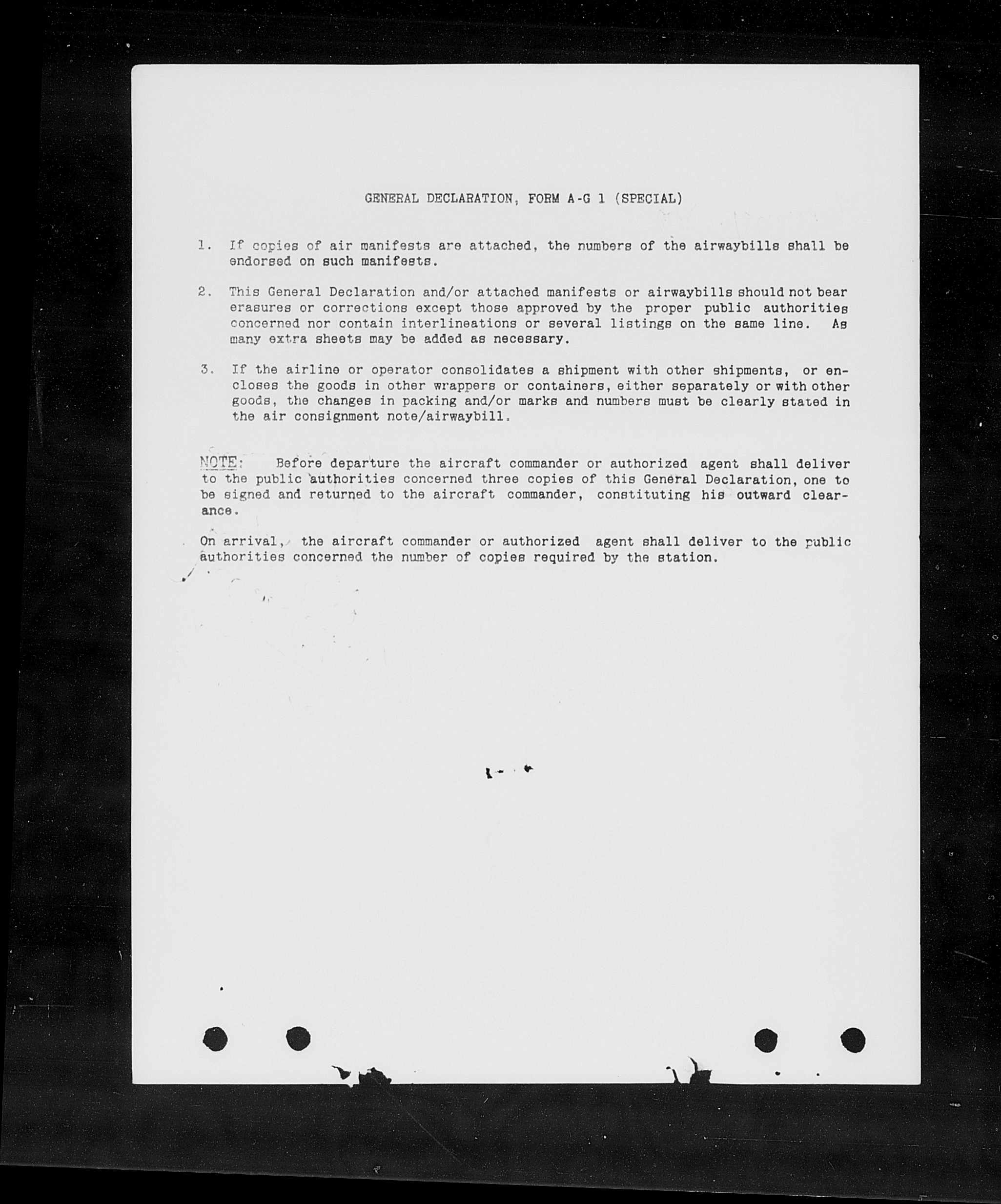 GENERAL DECLARATION, FORM A-G 1 (SPECIAL)

1. If copies of air manifests are attached, the numbers of the airwaybills shall be endorsed on such manifests.

2. This General Declaration and/or attached manifests or airwaybills should not bear erasures or corrections except those approved by the proper public authorities concerned nor contain interlineations or several listings on the same line. As many extra sheets may be added as necessary.

3. If the airline or operator consolidates a shipment with other shipments, or encloses the goods in other wrappers or containers, either separately or with other goods, the changes in packing and/or marks and numbers must be clearly stated in the air consignment note/airwaybill.

NOTE: Before departure the aircraft commander or authorized agent shall deliver to the public authorities concerned three copies of this General Declaration, one to be signed and returned to the aircraft commander, constituting his outward clearance.

On arrival, the aircraft commander or authorized agent shall deliver to the public authorities concerned the number of copies required by the station.